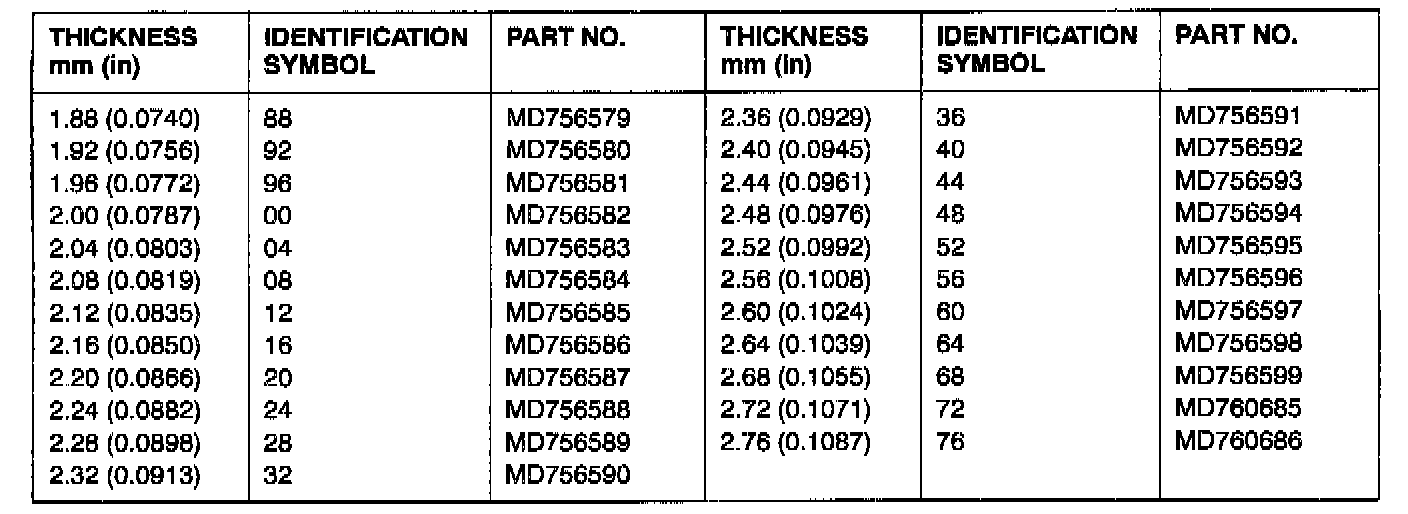 | THICKNESS mm (in) | IDENTIFICATION SYMBOL | PART NO. | THICKNESS mm (in) | IDENTIFICATION SYMBOL | PART NO. |
|---|---|---|---|---|---|
| 1.88 (0.0740) | 88 | MD756579 | 2.36 (0.0929) | 36 | MD756591 |
| 1.92 (0.0756) | 92 | MD756580 | 2.40 (0.0945) | 40 | MD756592 |
| 1.96 (0.0772) | 96 | MD756581 | 2.44 (0.0961) | 44 | MD756593 |
| 2.00 (0.0787) | 00 | MD756582 | 2.48 (0.0976) | 48 | MD756594 |
| 2.04 (0.0803) | 04 | MD756583 | 2.52 (0.0992) | 52 | MD756595 |
| 2.08 (0.0819) | 08 | MD756584 | 2.56 (0.1008) | 56 | MD756596 |
| 2.12 (0.0835) | 12 | MD756585 | 2.60 (0.1024) | 60 | MD756597 |
| 2.16 (0.0850) | 16 | MD756586 | 2.64 (0.1039) | 64 | MD756598 |
| 2.20 (0.0866) | 20 | MD756587 | 2.68 (0.1055) | 68 | MD756599 |
| 2.24 (0.0882) | 24 | MD756588 | 2.72 (0.1071) | 72 | MD760685 |
| 2.28 (0.0898) | 28 | MD756589 | 2.76 (0.1087) | 76 | MD760686 |
| 2.32 (0.0913) | 32 | MD756590 | | | |